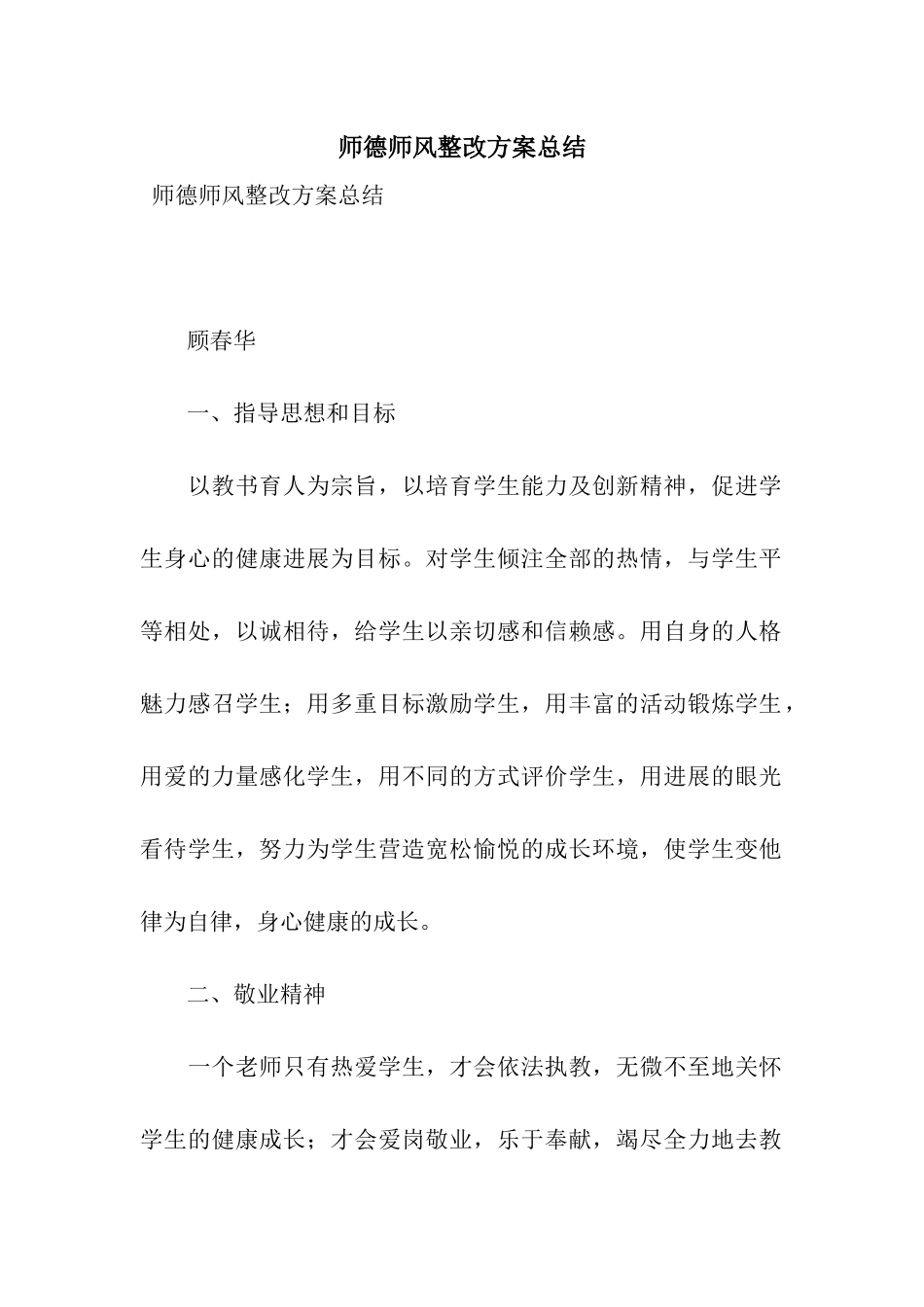 师德师风整改方案总结

师德师风整改方案总结

顾春华

一、指导思想和目标

以教书育人为宗旨，以培育学生能力及创新精神，促进学生身心的健康进展为目标。对学生倾注全部的热情，与学生平等相处，以诚相待，给学生以亲切感和信赖感。用自身的人格魅力感召学生；用多重目标激励学生，用丰富的活动锻炼学生，用爱的力量感化学生，用不同的方式评价学生，用进展的眼光看待学生，努力为学生营造宽松愉悦的成长环境，使学生变他律为自律，身心健康的成长。

二、敬业精神

一个老师只有热爱学生，才会依法执教，无微不至地关怀学生的健康成长；才会爱岗敬业，乐于奉献，竭尽全力地去教